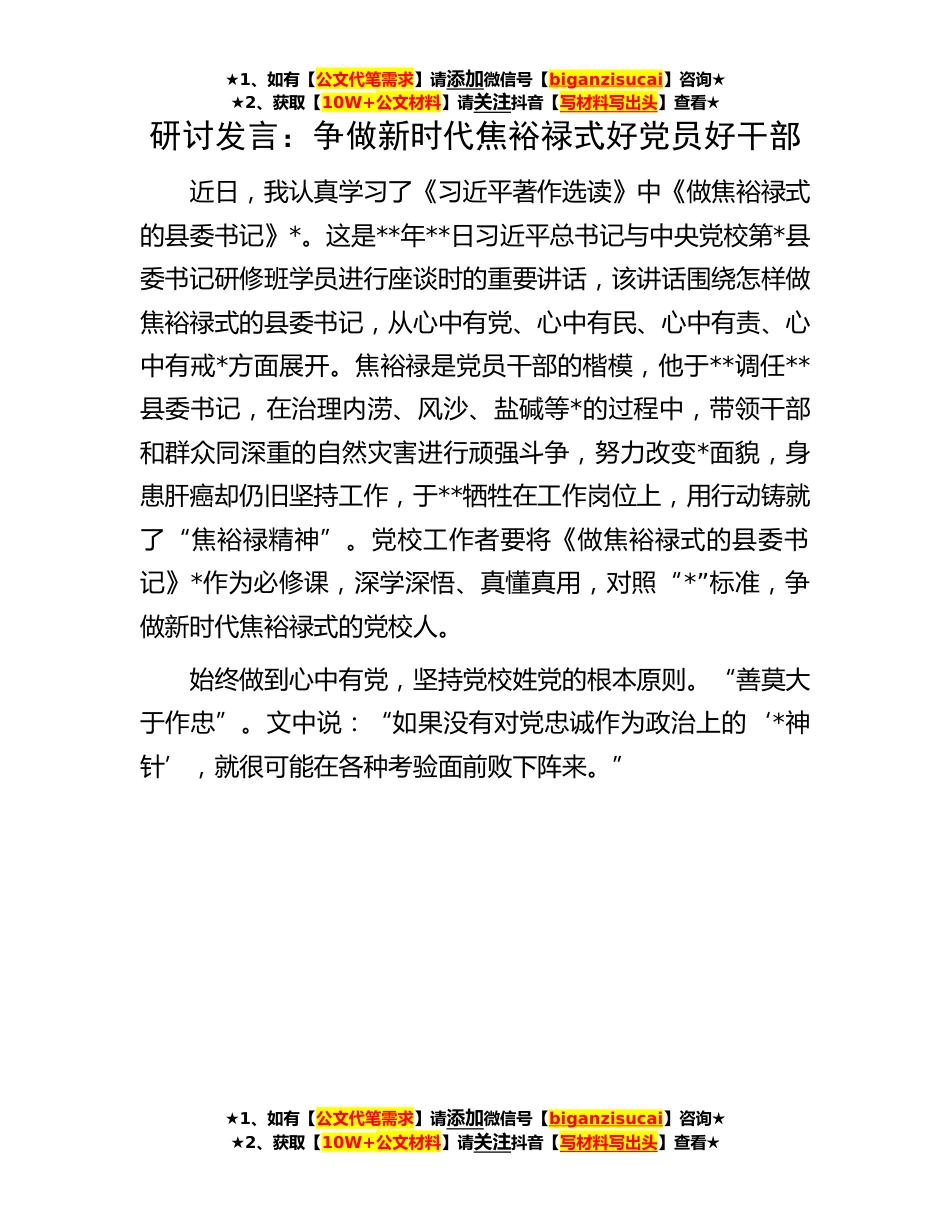 ★1、如有【公文代笔需求】请添加微信号【biganzisucai】咨询★
★2、获取【10W+公文材料】请关注抖音【写材料写出头】查看★

研讨发言：争做新时代焦裕禄式好党员好干部

近日，我认真学习了《习近平著作选读》中《做焦裕禄式的县委书记》*。这是**年**日习近平总书记与中央党校第*县委书记研修班学员进行座谈时的重要讲话，该讲话围绕怎样做焦裕禄式的县委书记，从心中有党、心中有民、心中有责、心中有戒*方面展开。焦裕禄是党员干部的楷模，他于**调任**县委书记，在治理内涝、风沙、盐碱等*的过程中，带领干部和群众同深重的自然灾害进行顽强斗争，努力改变*面貌，身患肝癌却仍旧坚持工作，于**牺牲在工作岗位上，用行动铸就了“焦裕禄精神”。党校工作者要将《做焦裕禄式的县委书记》*作为必修课，深学深悟、真懂真用，对照“*”标准，争做新时代焦裕禄式的党校人。

始终做到心中有党，坚持党校姓党的根本原则。“善莫大于作忠”。文中说：“如果没有对党忠诚作为政治上的‘*神针’，就很可能在各种考验面前败下阵来。”

★1、如有【公文代笔需求】请添加微信号【biganzisucai】咨询★
★2、获取【10W+公文材料】请关注抖音【写材料写出头】查看★